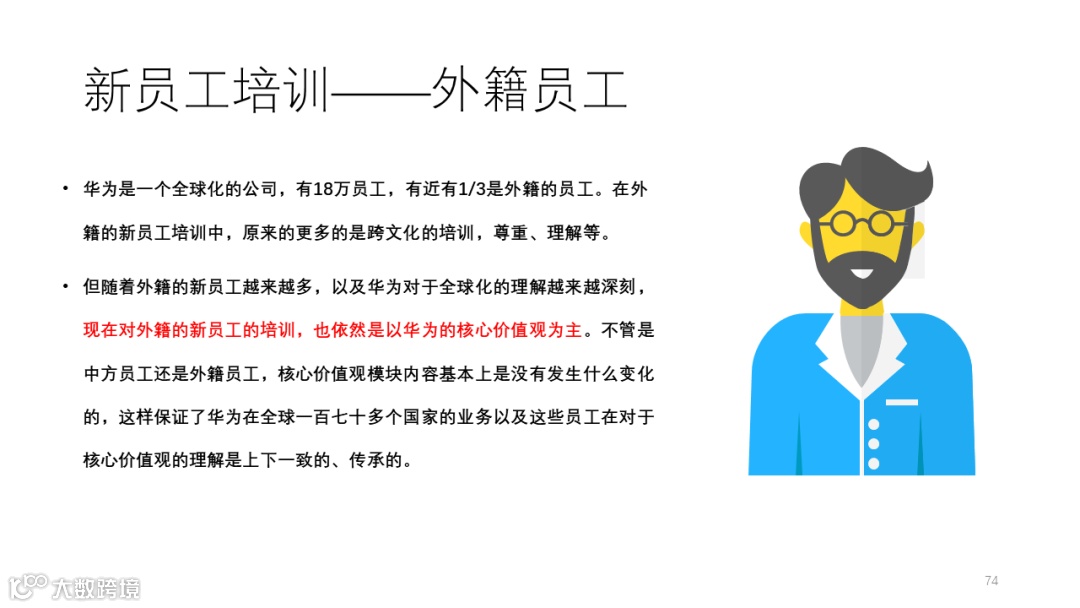 新员工培训——外籍员工

• 华为是一个全球化的公司，有18万员工，有近有1/3是外籍的员工。在外籍的新员工培训中，原来的更多的是跨文化的培训，尊重、理解等。

• 但随着外籍的新员工越来越多，以及华为对于全球化的理解越来越深刻，现在对外籍的新员工的培训，也依然是以华为的核心价值观为主。不管是中方员工还是外籍员工，核心价值观模块内容基本上是没有发生什么变化的，这样保证了华为在全球一百七十多个国家的业务以及这些员工在对于核心价值观的理解是上下一致的、传承的。

74

大数跨境